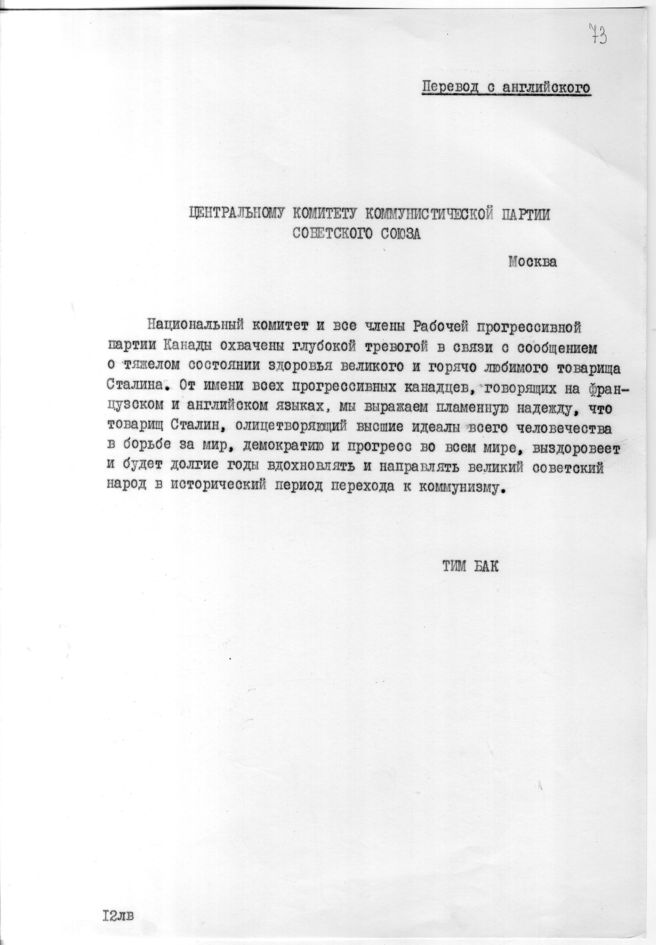 73

Перевод с английского

ЦЕНТРАЛЬНОМУ КОМИТЕТУ КОММУНИСТИЧЕСКОЙ ПАРТИИ СОВЕТСКОГО СОЮЗА

Москва

Национальный комитет и все члены Рабочей прогрессивной партии Канады охвачены глубокой тревогой в связи с сообщением о тяжелом состоянии здоровья великого и горячо любимого товарища Сталина. От имени всех прогрессивных канадцев, говорящих на французском и английском языках, мы выражаем пламенную надежду, что товарищ Сталин, олицетворяющий высшие идеалы всего человечества в борьбе за мир, демократию и прогресс во всем мире, выздоровеет и будет долгие годы вдохновлять и направлять великий советский народ в исторический период перехода к коммунизму.

ТИМ БАК

12лв